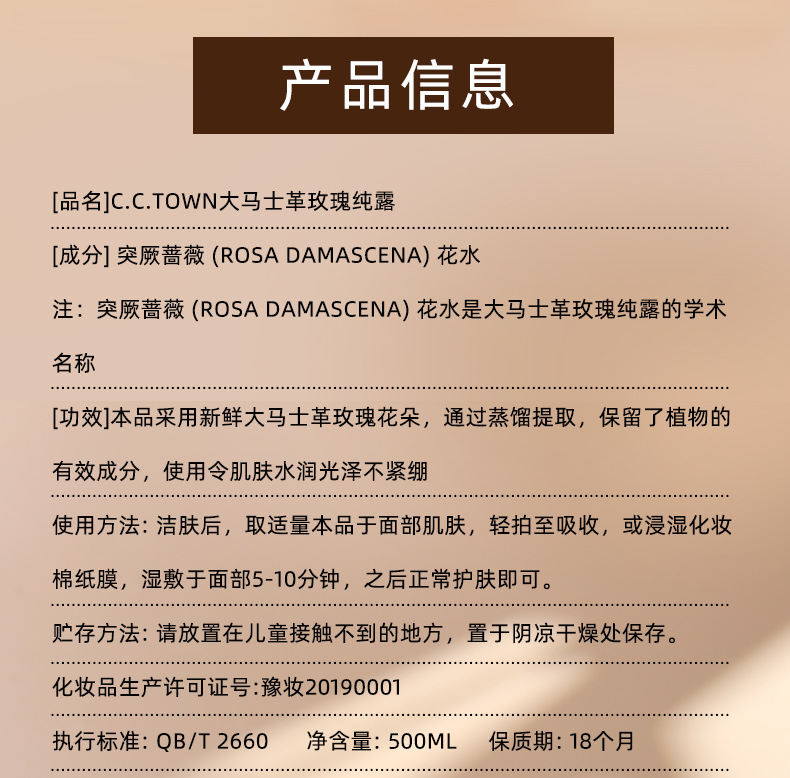 产品信息

[品名]C.C.TOWN大马士革玫瑰纯露

[成分] 突厥蔷薇 (ROSA DAMASCENA) 花水

注：突厥蔷薇 (ROSA DAMASCENA) 花水是大马士革玫瑰纯露的学术名称

[功效]本品采用新鲜大马士革玫瑰花朵，通过蒸馏提取，保留了植物的有效成分，使用令肌肤水润光泽不紧绷

使用方法: 洁肤后，取适量本品于面部肌肤，轻拍至吸收，或浸湿化妆棉纸膜，湿敷于面部5-10分钟，之后正常护肤即可。

贮存方法: 请放置在儿童接触不到的地方，置于阴凉干燥处保存。

化妆品生产许可证号:豫妆20190001

执行标准: QB/T 2660　净含量: 500ML　保质期: 18个月